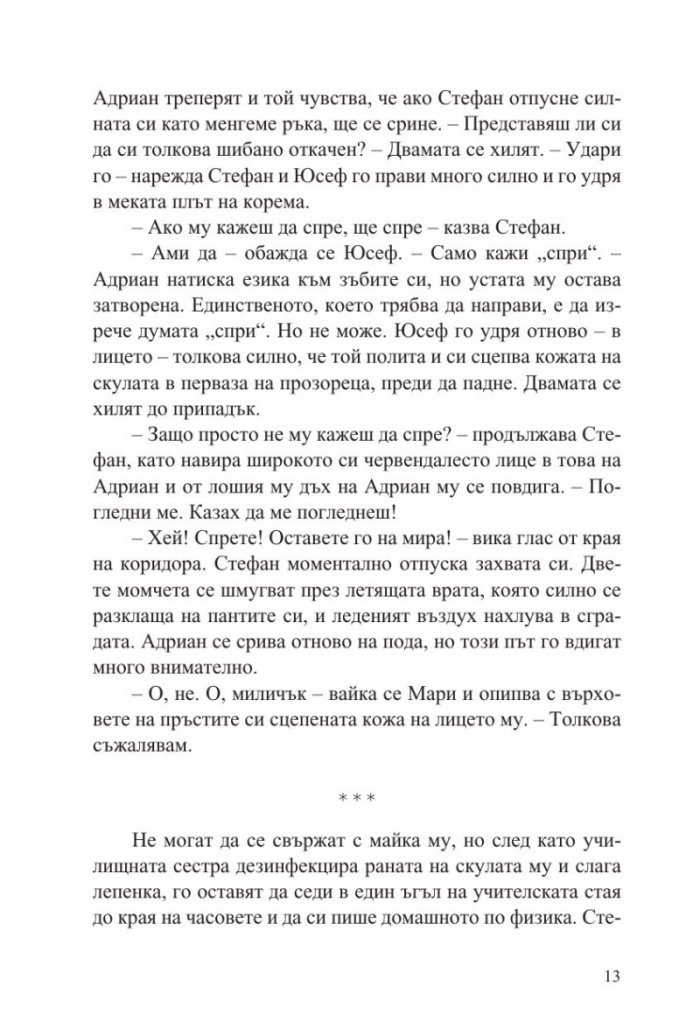 Адриан треперят и той чувства, че ако Стефан отпусне силната си като менгеме ръка, ще се срине. – Представяш ли си да си толкова шибано откачен? – Двамата се хилят. – Удари го – нарежда Стефан и Юсеф го прави много силно и го удря в меката плът на корема.

– Ако му кажеш да спре, ще спре – казва Стефан.

– Ами да – обажда се Юсеф. – Само кажи „спри“. – Адриан натиска езика към зъбите си, но устата му остава затворена. Единственото, което трябва да направи, е да изрече думата „спри“. Но не може. Юсеф го удря отново – в лицето – толкова силно, че той полита и си сцепва кожата на скулата в перваза на прозореца, преди да падне. Двамата се хилят до припадък.

– Защо просто не му кажеш да спре? – продължава Стефан, като навира широкото си червендалесто лице в това на Адриан и от лошия му дъх на Адриан му се повдига. – Погледни ме. Казах да ме погледнеш!

– Хей! Спрете! Оставете го на мира! – вика глас от края на коридора. Стефан моментално отпуска захвата си. Двете момчета се шмугват през летящата врата, която силно се разклаща на пантите си, и леденият въздух нахлува в сградата. Адриан се срива отново на пода, но този път го вдигат много внимателно.

– О, не. О, миличък – вайка се Мари и опипва с върховете на пръстите си сцепената кожа на лицето му. – Толкова съжалявам.

* * *

Не могат да се свържат с майка му, но след като училищната сестра дезинфекцира раната на скулата му и слага лепенка, го оставят да седи в един ъгъл на учителската стая до края на часовете и да си пише домашното по физика. Сте-

13